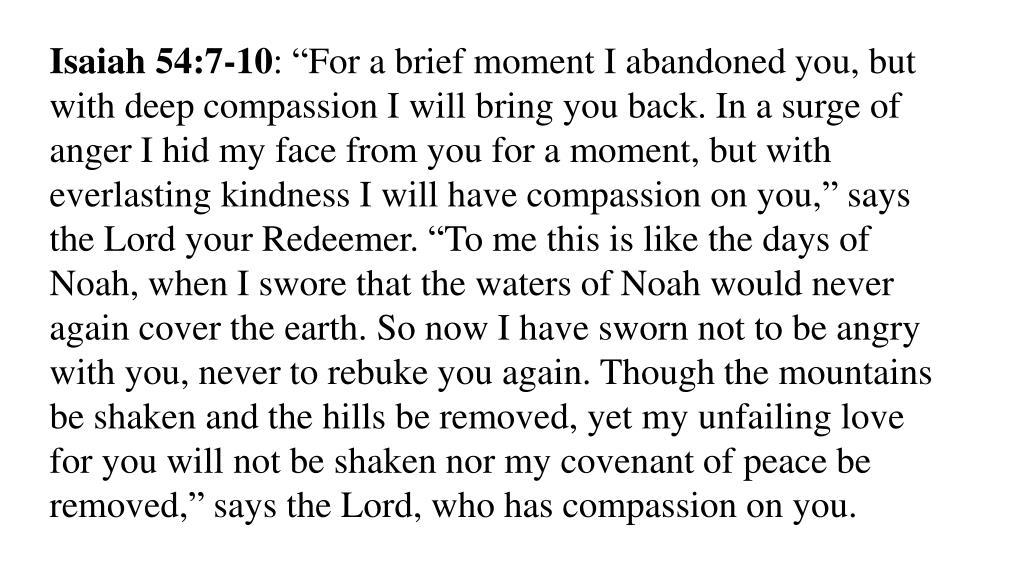 Isaiah 54:7-10: “For a brief moment I abandoned you, but with deep compassion I will bring you back. In a surge of anger I hid my face from you for a moment, but with everlasting kindness I will have compassion on you,” says the Lord your Redeemer. “To me this is like the days of Noah, when I swore that the waters of Noah would never again cover the earth. So now I have sworn not to be angry with you, never to rebuke you again. Though the mountains be shaken and the hills be removed, yet my unfailing love for you will not be shaken nor my covenant of peace be removed,” says the Lord, who has compassion on you.